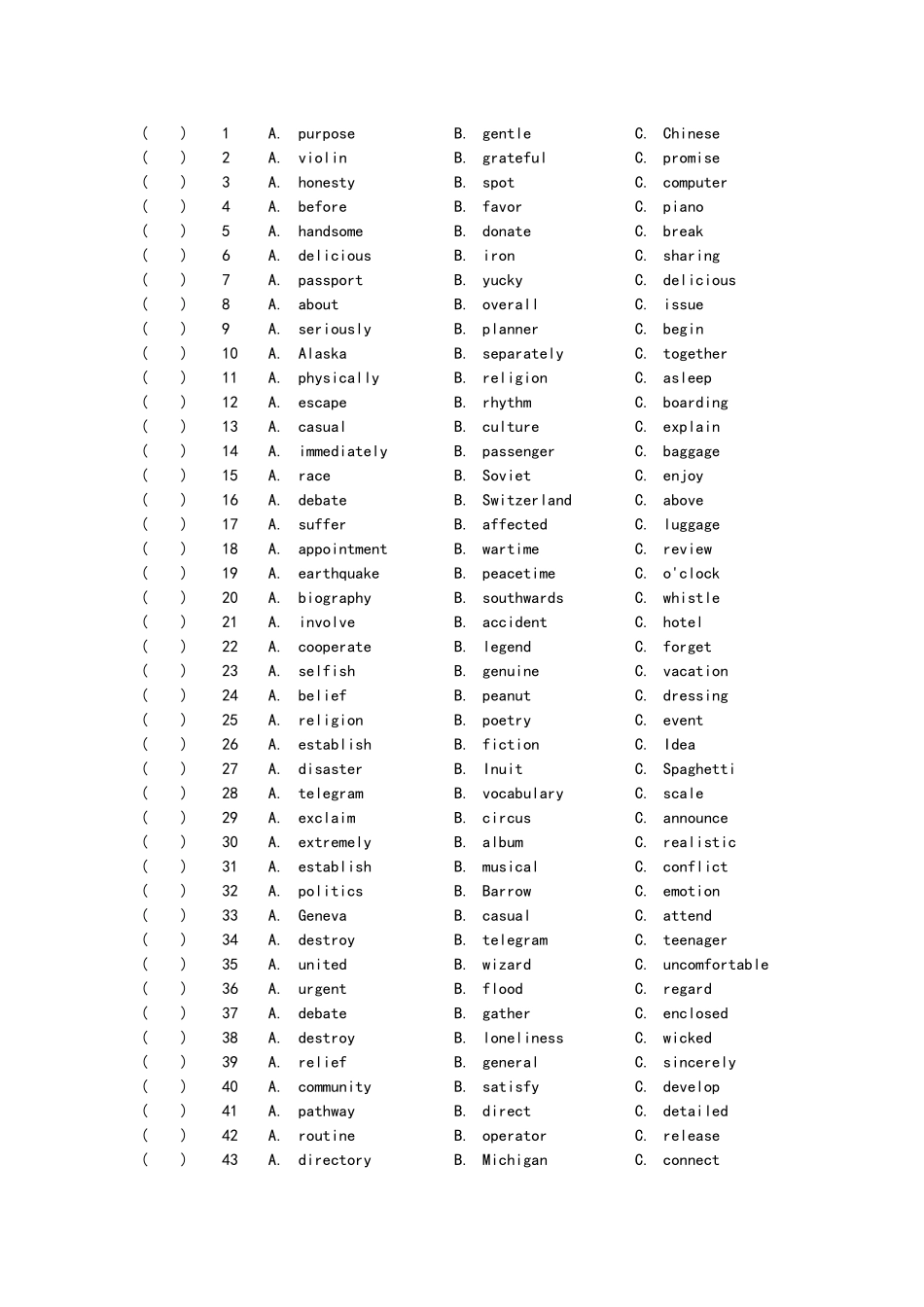 ( ) 1 A. purpose B. gentle C. Chinese
( ) 2 A. violin B. grateful C. promise
( ) 3 A. honesty B. spot C. computer
( ) 4 A. before B. favor C. piano
( ) 5 A. handsome B. donate C. break
( ) 6 A. delicious B. iron C. sharing
( ) 7 A. passport B. yucky C. delicious
( ) 8 A. about B. overall C. issue
( ) 9 A. seriously B. planner C. begin
( ) 10 A. Alaska B. separately C. together
( ) 11 A. physically B. religion C. asleep
( ) 12 A. escape B. rhythm C. boarding
( ) 13 A. casual B. culture C. explain
( ) 14 A. immediately B. passenger C. baggage
( ) 15 A. race B. Soviet C. enjoy
( ) 16 A. debate B. Switzerland C. above
( ) 17 A. suffer B. affected C. luggage
( ) 18 A. appointment B. wartime C. review
( ) 19 A. earthquake B. peacetime C. o'clock
( ) 20 A. biography B. southwards C. whistle
( ) 21 A. involve B. accident C. hotel
( ) 22 A. cooperate B. legend C. forget
( ) 23 A. selfish B. genuine C. vacation
( ) 24 A. belief B. peanut C. dressing
( ) 25 A. religion B. poetry C. event
( ) 26 A. establish B. fiction C. Idea
( ) 27 A. disaster B. Inuit C. Spaghetti
( ) 28 A. telegram B. vocabulary C. scale
( ) 29 A. exclaim B. circus C. announce
( ) 30 A. extremely B. album C. realistic
( ) 31 A. establish B. musical C. conflict
( ) 32 A. politics B. Barrow C. emotion
( ) 33 A. Geneva B. casual C. attend
( ) 34 A. destroy B. telegram C. teenager
( ) 35 A. united B. wizard C. uncomfortable
( ) 36 A. urgent B. flood C. regard
( ) 37 A. debate B. gather C. enclosed
( ) 38 A. destroy B. loneliness C. wicked
( ) 39 A. relief B. general C. sincerely
( ) 40 A. community B. satisfy C. develop
( ) 41 A. pathway B. direct C. detailed
( ) 42 A. routine B. operator C. release
( ) 43 A. directory B. Michigan C. connect